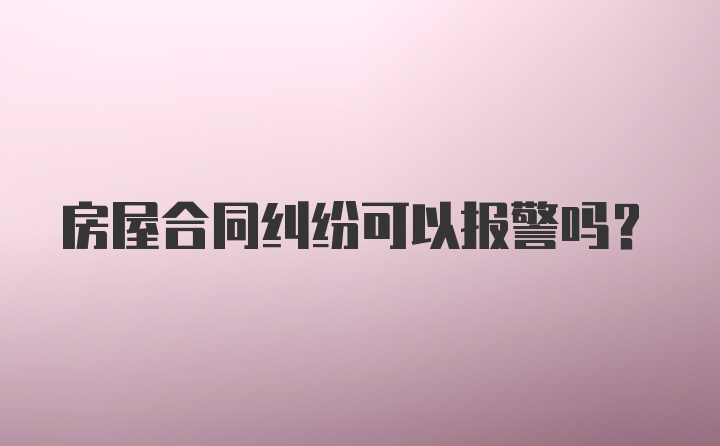 房屋合同纠纷可以报警吗？